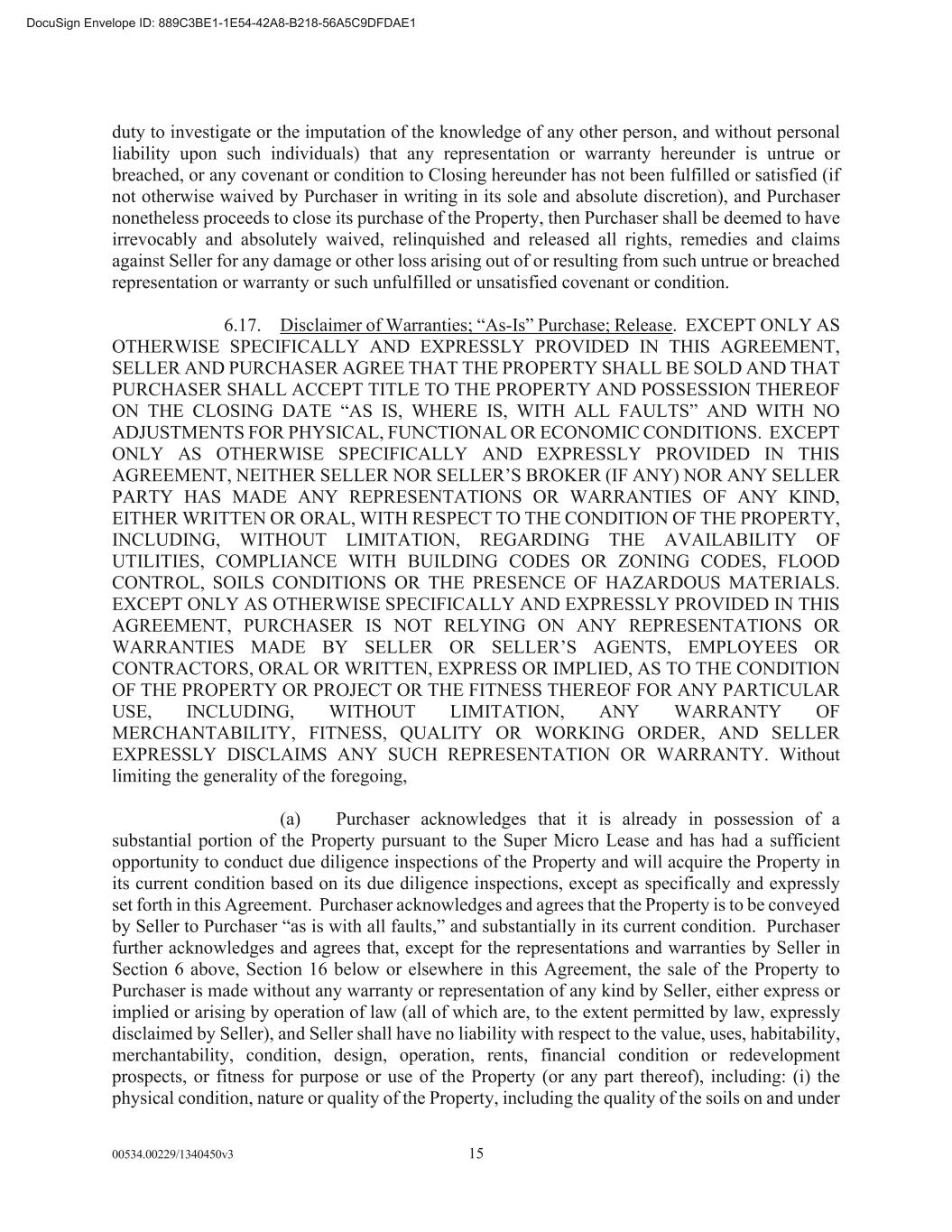 DocuSign Envelope ID: 889C3BE1-1E54-42A8-B218-56A5C9DFDAE1

duty to investigate or the imputation of the knowledge of any other person, and without personal liability upon such individuals) that any representation or warranty hereunder is untrue or breached, or any covenant or condition to Closing hereunder has not been fulfilled or satisfied (if not otherwise waived by Purchaser in writing in its sole and absolute discretion), and Purchaser nonetheless proceeds to close its purchase of the Property, then Purchaser shall be deemed to have irrevocably and absolutely waived, relinquished and released all rights, remedies and claims against Seller for any damage or other loss arising out of or resulting from such untrue or breached representation or warranty or such unfulfilled or unsatisfied covenant or condition.

6.17. Disclaimer of Warranties; “As-Is” Purchase; Release. EXCEPT ONLY AS OTHERWISE SPECIFICALLY AND EXPRESSLY PROVIDED IN THIS AGREEMENT, SELLER AND PURCHASER AGREE THAT THE PROPERTY SHALL BE SOLD AND THAT PURCHASER SHALL ACCEPT TITLE TO THE PROPERTY AND POSSESSION THEREOF ON THE CLOSING DATE “AS IS, WHERE IS, WITH ALL FAULTS” AND WITH NO ADJUSTMENTS FOR PHYSICAL, FUNCTIONAL OR ECONOMIC CONDITIONS. EXCEPT ONLY AS OTHERWISE SPECIFICALLY AND EXPRESSLY PROVIDED IN THIS AGREEMENT, NEITHER SELLER NOR SELLER’S BROKER (IF ANY) NOR ANY SELLER PARTY HAS MADE ANY REPRESENTATIONS OR WARRANTIES OF ANY KIND, EITHER WRITTEN OR ORAL, WITH RESPECT TO THE CONDITION OF THE PROPERTY, INCLUDING, WITHOUT LIMITATION, REGARDING THE AVAILABILITY OF UTILITIES, COMPLIANCE WITH BUILDING CODES OR ZONING CODES, FLOOD CONTROL, SOILS CONDITIONS OR THE PRESENCE OF HAZARDOUS MATERIALS. EXCEPT ONLY AS OTHERWISE SPECIFICALLY AND EXPRESSLY PROVIDED IN THIS AGREEMENT, PURCHASER IS NOT RELYING ON ANY REPRESENTATIONS OR WARRANTIES MADE BY SELLER OR SELLER’S AGENTS, EMPLOYEES OR CONTRACTORS, ORAL OR WRITTEN, EXPRESS OR IMPLIED, AS TO THE CONDITION OF THE PROPERTY OR PROJECT OR THE FITNESS THEREOF FOR ANY PARTICULAR USE, INCLUDING, WITHOUT LIMITATION, ANY WARRANTY OF MERCHANTABILITY, FITNESS, QUALITY OR WORKING ORDER, AND SELLER EXPRESSLY DISCLAIMS ANY SUCH REPRESENTATION OR WARRANTY. Without limiting the generality of the foregoing,

(a) Purchaser acknowledges that it is already in possession of a substantial portion of the Property pursuant to the Super Micro Lease and has had a sufficient opportunity to conduct due diligence inspections of the Property and will acquire the Property in its current condition based on its due diligence inspections, except as specifically and expressly set forth in this Agreement. Purchaser acknowledges and agrees that the Property is to be conveyed by Seller to Purchaser “as is with all faults,” and substantially in its current condition. Purchaser further acknowledges and agrees that, except for the representations and warranties by Seller in Section 6 above, Section 16 below or elsewhere in this Agreement, the sale of the Property to Purchaser is made without any warranty or representation of any kind by Seller, either express or implied or arising by operation of law (all of which are, to the extent permitted by law, expressly disclaimed by Seller), and Seller shall have no liability with respect to the value, uses, habitability, merchantability, condition, design, operation, rents, financial condition or redevelopment prospects, or fitness for purpose or use of the Property (or any part thereof), including: (i) the physical condition, nature or quality of the Property, including the quality of the soils on and under

00534.00229/1340450v3 15